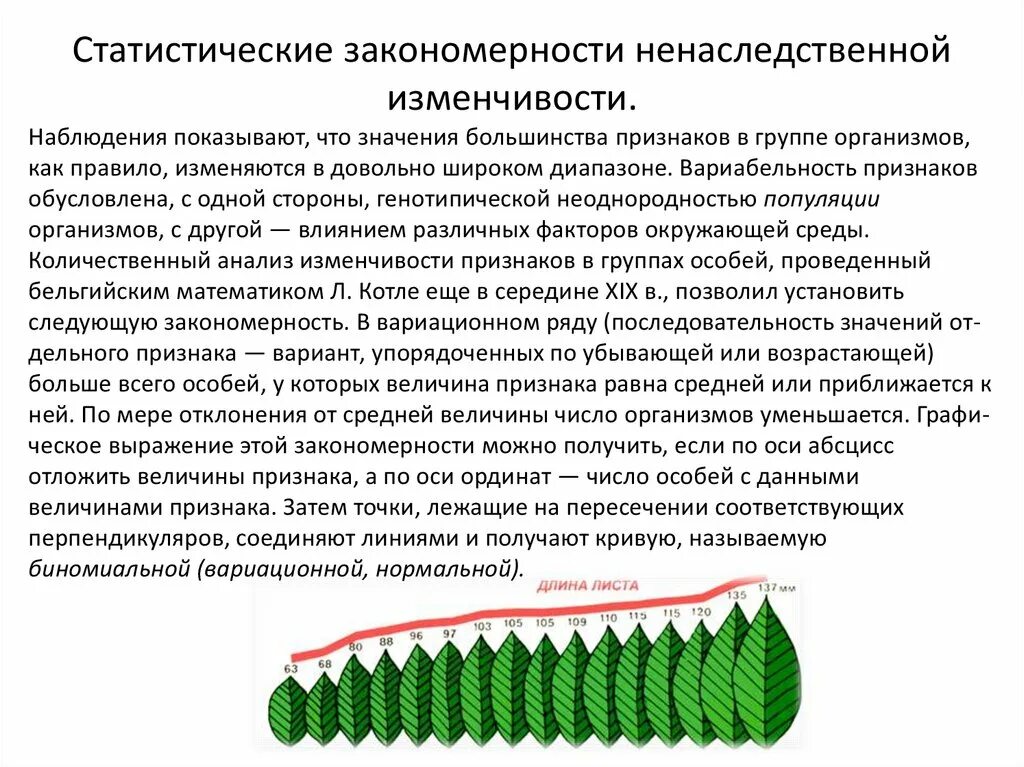 Статистические закономерности ненаследственной изменчивости.

Наблюдения показывают, что значения большинства признаков в группе организмов, как правило, изменяются в довольно широком диапазоне. Вариабельность признаков обусловлена, с одной стороны, генотипической неоднородностью популяции организмов, с другой — влиянием различных факторов окружающей среды. Количественный анализ изменчивости признаков в группах особей, проведенный бельгийским математиком Л. Котле еще в середине XIX в., позволил установить следующую закономерность. В вариационном ряду (последовательность значений отдельного признака — вариант, упорядоченных по убывающей или возрастающей) больше всего особей, у которых величина признака равна средней или приближается к ней. По мере отклонения от средней величины число организмов уменьшается. Графическое выражение этой закономерности можно получить, если по оси абсцисс отложить величины признака, а по оси ординат — число особей с данными величинами признака. Затем точки, лежащие на пересечении соответствующих перпендикуляров, соединяют линиями и получают кривую, называемую биномиальной (вариационной, нормальной).

ДЛИНА ЛИСТА

63 68 80 88 96 97 103 105 105 109 110 115 115 120 135 137 мм